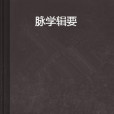 脉学辑要